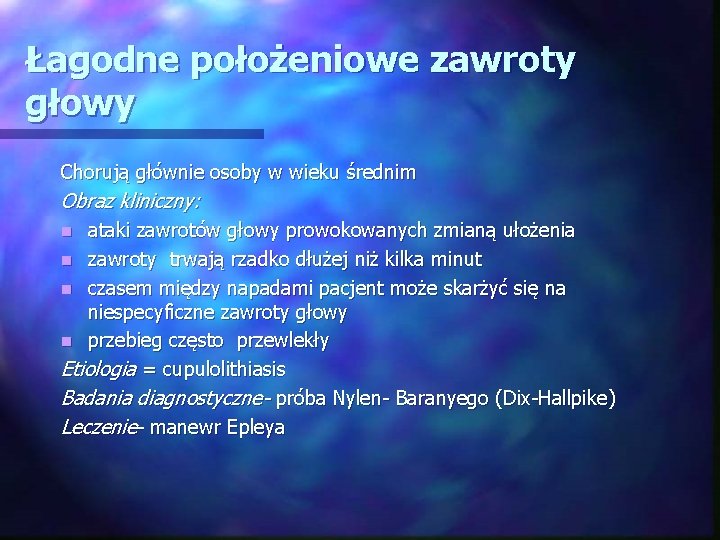 Łagodne położeniowe zawroty głowy

Chorują głównie osoby w wieku średnim
Obraz kliniczny:
- ataki zawrotów głowy prowokowanych zmianą ułożenia
- zawroty trwają rzadko dłużej niż kilka minut
- czasem między napadami pacjent może skarżyć się na niespecyficzne zawroty głowy
- przebieg często przewlekły
Etiologia = cupulolithiasis
Badania diagnostyczne- próba Nylen- Baranyego (Dix-Hallpike)
Leczenie- manewr Epleya